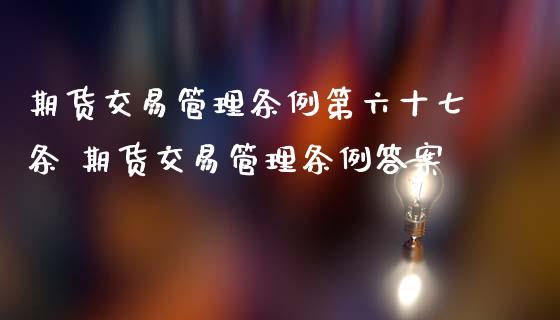 期货交易管理条例第六十七条 期货交易管理条例答案